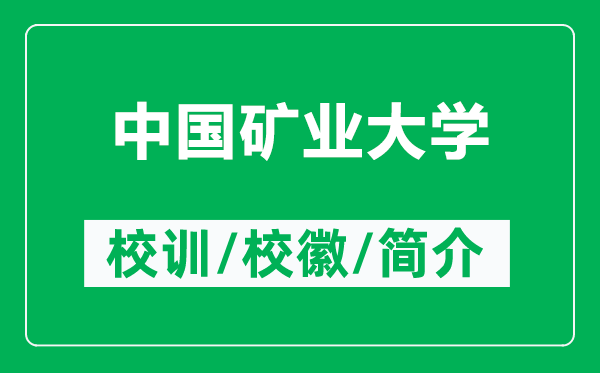 中国矿业大学

校训/校徽/简介